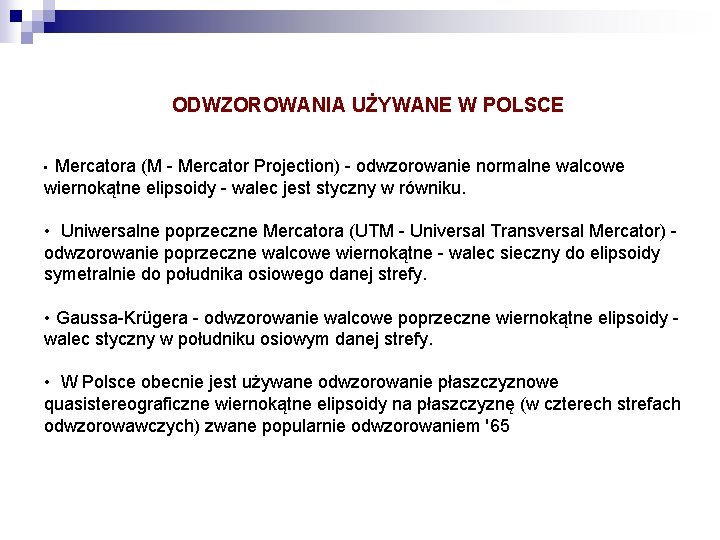 ODWZOROWANIA UŻYWANE W POLSCE

• Mercatora (M - Mercator Projection) - odwzorowanie normalne walcowe wiernokątne elipsoidy - walec jest styczny w równiku.

• Uniwersalne poprzeczne Mercatora (UTM - Universal Transversal Mercator) - odwzorowanie poprzeczne walcowe wiernokątne - walec sieczny do elipsoidy symetralnie do południka osiowego danej strefy.

• Gaussa-Krügera - odwzorowanie walcowe poprzeczne wiernokątne elipsoidy - walec styczny w południku osiowym danej strefy.

• W Polsce obecnie jest używane odwzorowanie płaszczyznowe quasistereograficzne wiernokątne elipsoidy na płaszczyznę (w czterech strefach odwzorowawczych) zwane popularnie odwzorowaniem '65